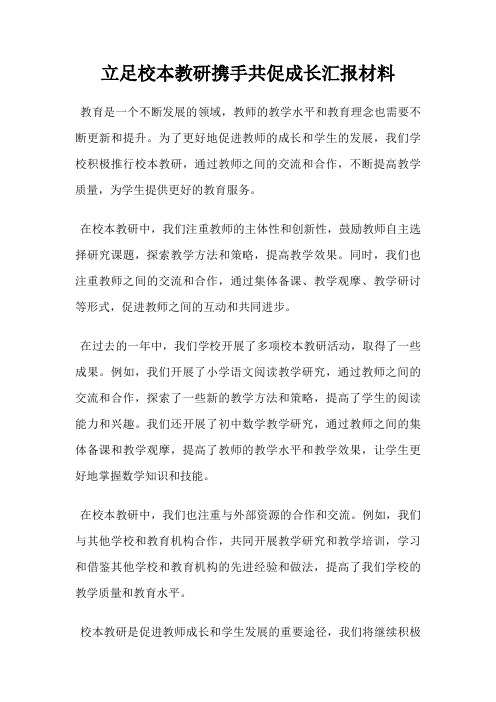 立足校本教研携手共促成长汇报材料

教育是一个不断发展的领域，教师的教学水平和教育理念也需要不断更新和提升。为了更好地促进教师的成长和学生的发展，我们学校积极推行校本教研，通过教师之间的交流和合作，不断提高教学质量，为学生提供更好的教育服务。

在校本教研中，我们注重教师的主体性和创新性，鼓励教师自主选择研究课题，探索教学方法和策略，提高教学效果。同时，我们也注重教师之间的交流和合作，通过集体备课、教学观摩、教学研讨等形式，促进教师之间的互动和共同进步。

在过去的一年中，我们学校开展了多项校本教研活动，取得了一些成果。例如，我们开展了小学语文阅读教学研究，通过教师之间的交流和合作，探索了一些新的教学方法和策略，提高了学生的阅读能力和兴趣。我们还开展了初中数学教学研究，通过教师之间的集体备课和教学观摩，提高了教师的教学水平和教学效果，让学生更好地掌握数学知识和技能。

在校本教研中，我们也注重与外部资源的合作和交流。例如，我们与其他学校和教育机构合作，共同开展教学研究和教学培训，学习和借鉴其他学校和教育机构的先进经验和做法，提高了我们学校的教学质量和教育水平。

校本教研是促进教师成长和学生发展的重要途径，我们将继续积极